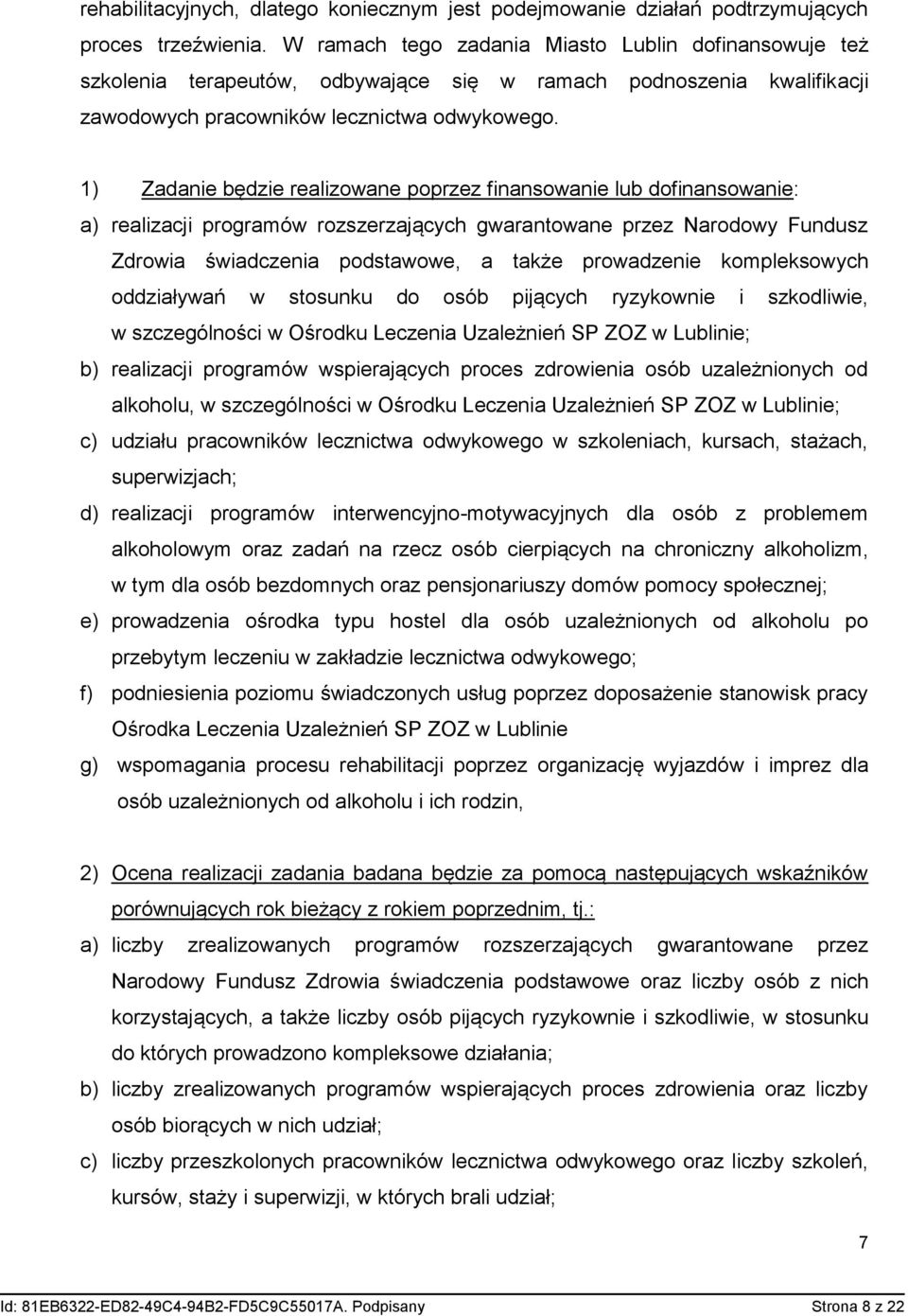 rehabilitacyjnych, dlatego koniecznym jest podejmowanie działań podtrzymujących proces trzeźwienia. W ramach tego zadania Miasto Lublin dofinansowuje też szkolenia terapeutów, odbywające się w ramach podnoszenia kwalifikacji zawodowych pracowników lecznictwa odwykowego.

1) Zadanie będzie realizowane poprzez finansowanie lub dofinansowanie:

a) realizacji programów rozszerzających gwarantowane przez Narodowy Fundusz Zdrowia świadczenia podstawowe, a także prowadzenie kompleksowych oddziaływań w stosunku do osób pijących ryzykownie i szkodliwie, w szczególności w Ośrodku Leczenia Uzależnień SP ZOZ w Lublinie;

b) realizacji programów wspierających proces zdrowienia osób uzależnionych od alkoholu, w szczególności w Ośrodku Leczenia Uzależnień SP ZOZ w Lublinie;

c) udziału pracowników lecznictwa odwykowego w szkoleniach, kursach, stażach, superwizjach;

d) realizacji programów interwencyjno-motywacyjnych dla osób z problemem alkoholowym oraz zadań na rzecz osób cierpiących na chroniczny alkoholizm, w tym dla osób bezdomnych oraz pensjonariuszy domów pomocy społecznej;

e) prowadzenia ośrodka typu hostel dla osób uzależnionych od alkoholu po przebytym leczeniu w zakładzie lecznictwa odwykowego;

f) podniesienia poziomu świadczonych usług poprzez doposażenie stanowisk pracy Ośrodka Leczenia Uzależnień SP ZOZ w Lublinie

g) wspomagania procesu rehabilitacji poprzez organizację wyjazdów i imprez dla osób uzależnionych od alkoholu i ich rodzin,

2) Ocena realizacji zadania badana będzie za pomocą następujących wskaźników porównujących rok bieżący z rokiem poprzednim, tj.:

a) liczby zrealizowanych programów rozszerzających gwarantowane przez Narodowy Fundusz Zdrowia świadczenia podstawowe oraz liczby osób z nich korzystających, a także liczby osób pijących ryzykownie i szkodliwie, w stosunku do których prowadzono kompleksowe działania;

b) liczby zrealizowanych programów wspierających proces zdrowienia oraz liczby osób biorących w nich udział;

c) liczby przeszkolonych pracowników lecznictwa odwykowego oraz liczby szkoleń, kursów, staży i superwizji, w których brali udział;

7

Id: 81EB6322-ED82-49C4-94B2-FD5C9C55017A. Podpisany Strona 8 z 22